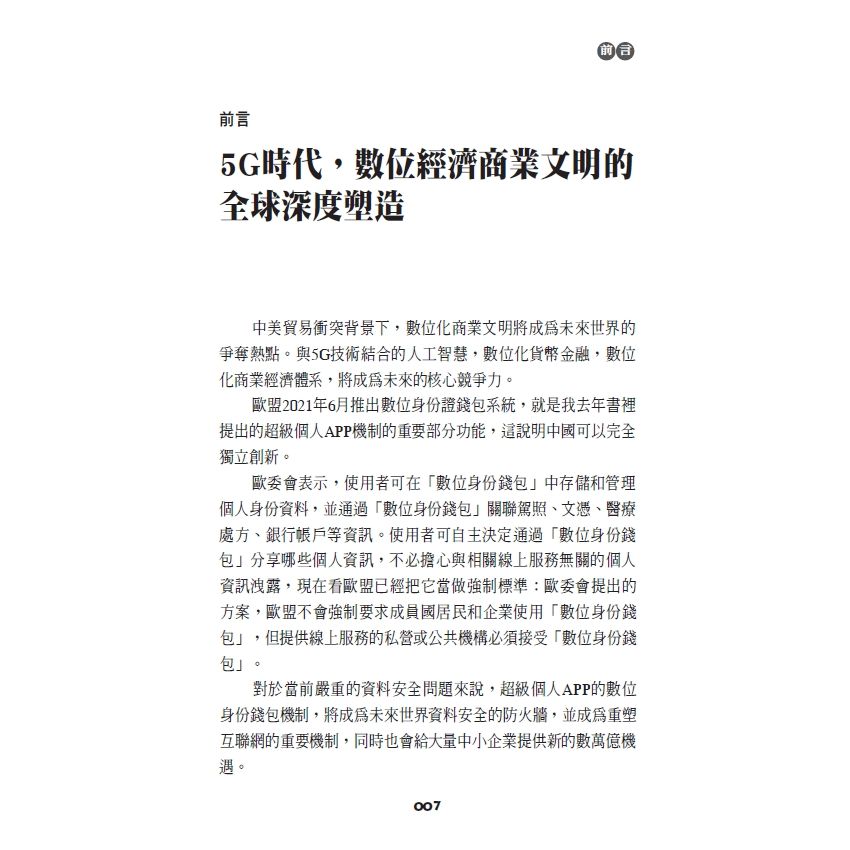 前言

前言

5G時代，數位經濟商業文明的全球深度塑造

中美貿易衝突背景下，數位化商業文明將成爲未來世界的爭奪熱點。與5G技術結合的人工智慧，數位化貨幣金融，數位化商業經濟體系，將成爲未來的核心競爭力。

歐盟2021年6月推出數位身份證錢包系統，就是我去年書裡提出的超級個人APP機制的重要部分功能，這說明中國可以完全獨立創新。

歐委會表示，使用者可在「數位身份錢包」中存儲和管理個人身份資料，並通過「數位身份錢包」關聯駕照、文憑、醫療處方、銀行帳戶等資訊。使用者可自主決定通過「數位身份錢包」分享哪些個人資訊，不必擔心與相關線上服務無關的個人資訊洩露，現在看歐盟已經把它當做強制標準：歐委會提出的方案，歐盟不會強制要求成員國居民和企業使用「數位身份錢包」，但提供線上服務的私營或公共機構必須接受「數位身份錢包」。

對於當前嚴重的資料安全問題來說，超級個人APP的數位身份錢包機制，將成爲未來世界資料安全的防火牆，並成爲重塑互聯網的重要機制，同時也會給大量中小企業提供新的數萬億機遇。

007